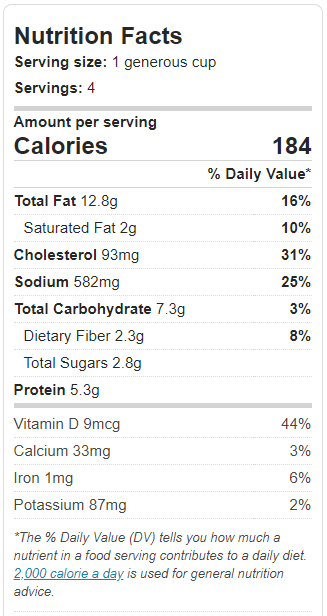 Nutrition Facts
Serving size: 1 generous cup

Servings: 4

Amount per serving
Calories 184

% Daily Value*

| | |
|---|---|
| Total Fat 12.8g | 16% |
| Saturated Fat 2g | 10% |
| Cholesterol 93mg | 31% |
| Sodium 582mg | 25% |
| Total Carbohydrate 7.3g | 3% |
| Dietary Fiber 2.3g | 8% |
| Total Sugars 2.8g | |
| Protein 5.3g | |
| Vitamin D 9mcg | 44% |
| Calcium 33mg | 3% |
| Iron 1mg | 6% |
| Potassium 87mg | 2% |

*The % Daily Value (DV) tells you how much a nutrient in a food serving contributes to a daily diet. 2,000 calorie a day is used for general nutrition advice.